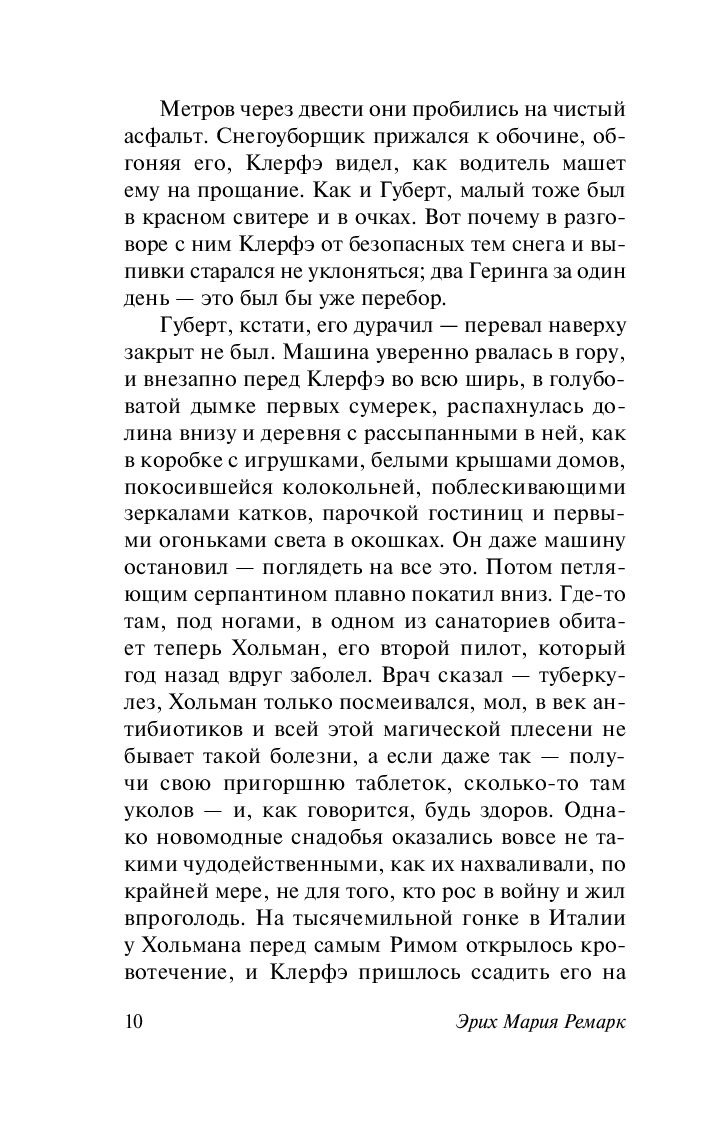 Метров через двести они пробились на чистый асфальт. Снегоуборщик прижался к обочине, обгоняя его, Клерфэ видел, как водитель машет ему на прощание. Как и Губерт, малый тоже был в красном свитере и в очках. Вот почему в разговоре с ним Клерфэ от безопасных тем снега и выпивки старался не уклоняться; два Геринга за один день — это был бы уже перебор.

Губерт, кстати, его дурачил — перевал наверху закрыт не был. Машина уверенно рвалась в гору, и внезапно перед Клерфэ во всю ширь, в голубоватой дымке первых сумерек, распахнулась долина внизу и деревня с рассыпанными в ней, как в коробке с игрушками, белыми крышами домов, покосившейся колокольней, поблескивающими зеркалами катков, парочкой гостиниц и первыми огоньками света в окошках. Он даже машину остановил — поглядеть на все это. Потом петляющим серпантином плавно покатил вниз. Где-то там, под ногами, в одном из санаториев обитает теперь Хольман, его второй пилот, который год назад вдруг заболел. Врач сказал — туберкулез, Хольман только посмеивался, мол, в век антибиотиков и всей этой магической плесени не бывает такой болезни, а если даже так — получи свою пригоршню таблеток, сколько-то там уколов — и, как говорится, будь здоров. Однако новомодные снадобья оказались вовсе не такими чудодейственными, как их нахваливали, по крайней мере, не для того, кто рос в войну и жил впроголодь. На тысячемильной гонке в Италии у Хольмана перед самым Римом открылось кровотечение, и Клерфэ пришлось ссадить его на

10 Эрих Мария Ремарк